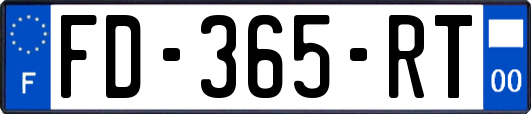 F
FD-365-RT
00